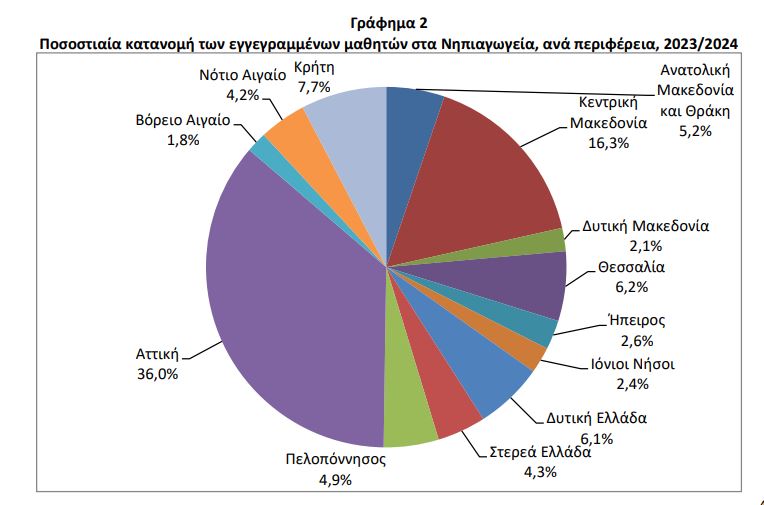 Γράφημα 2
Ποσοστιαία κατανομή των εγγεγραμμένων μαθητών στα Νηπιαγωγεία, ανά περιφέρεια, 2023/2024

Ανατολική Μακεδονία και Θράκη 5,2%

Κεντρική Μακεδονία 16,3%

Δυτική Μακεδονία 2,1%

Θεσσαλία 6,2%

Ήπειρος 2,6%

Ιόνιοι Νήσοι 2,4%

Δυτική Ελλάδα 6,1%

Στερεά Ελλάδα 4,3%

Πελοπόννησος 4,9%

Αττική 36,0%

Βόρειο Αιγαίο 1,8%

Νότιο Αιγαίο 4,2%

Κρήτη 7,7%